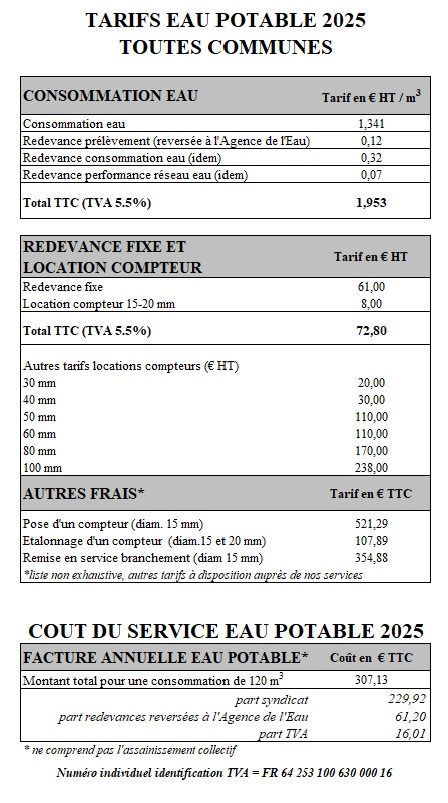 TARIFS EAU POTABLE 2025
TOUTES COMMUNES

| CONSOMMATION EAU | Tarif en € HT / m$^3$ |
|---|---|
| Consommation eau | 1,341 |
| Redevance prélèvement (reversée à l'Agence de l'Eau) | 0,12 |
| Redevance consommation eau (idem) | 0,32 |
| Redevance performance réseau eau (idem) | 0,07 |
| Total TTC (TVA 5.5%) | 1,953 |

| REDEVANCE FIXE ET LOCATION COMPTEUR | Tarif en € HT |
|---|---|
| Redevance fixe | 61,00 |
| Location compteur 15-20 mm | 8,00 |
| Total TTC (TVA 5.5%) | 72,80 |
| Autres tarifs locations compteurs (€ HT) | |
| 30 mm | 20,00 |
| 40 mm | 30,00 |
| 50 mm | 110,00 |
| 60 mm | 110,00 |
| 80 mm | 170,00 |
| 100 mm | 238,00 |

| AUTRES FRAIS* | Tarif en € TTC |
|---|---|
| Pose d'un compteur (diam. 15 mm) | 521,29 |
| Etalonnage d'un compteur (diam.15 et 20 mm) | 107,89 |
| Remise en service branchement (diam 15 mm) | 354,88 |

*liste non exhaustive, autres tarifs à disposition auprès de nos services

COUT DU SERVICE EAU POTABLE 2025

| FACTURE ANNUELLE EAU POTABLE* | Coût en € TTC |
|---|---|
| Montant total pour une consommation de 120 m$^3$ | 307,13 |
| part syndicat | 229,92 |
| part redevances reversées à l'Agence de l'Eau | 61,20 |
| part TVA | 16,01 |

* ne comprend pas l'assainissement collectif

Numéro individuel identification TVA = FR 64 253 100 630 000 16